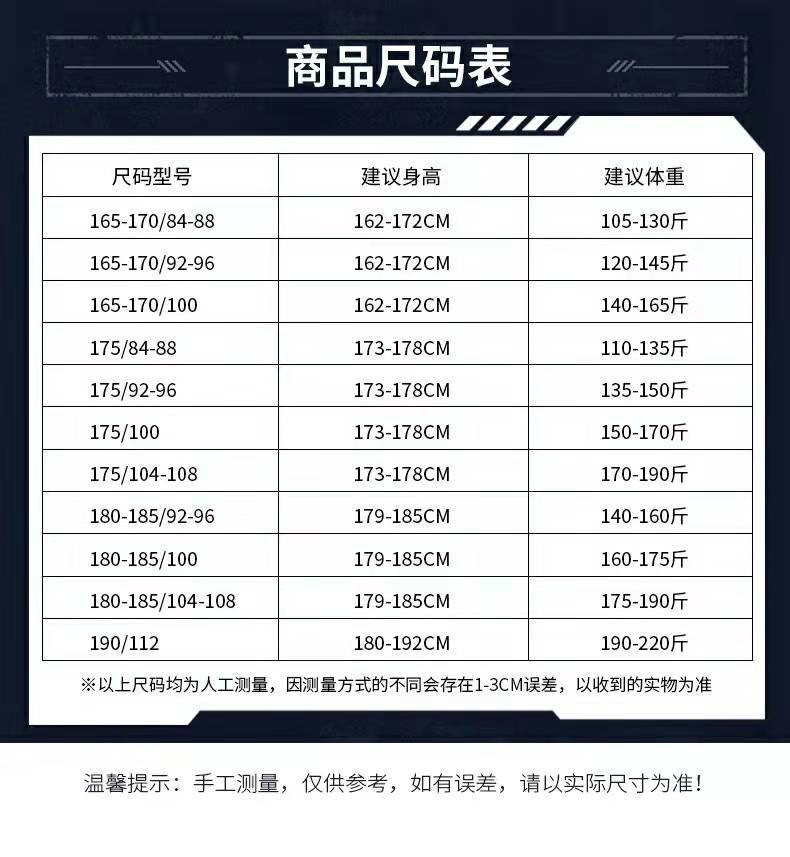 商品尺码表

| 尺码型号 | 建议身高 | 建议体重 |
|---|---|---|
| 165-170/84-88 | 162-172CM | 105-130斤 |
| 165-170/92-96 | 162-172CM | 120-145斤 |
| 165-170/100 | 162-172CM | 140-165斤 |
| 175/84-88 | 173-178CM | 110-135斤 |
| 175/92-96 | 173-178CM | 135-150斤 |
| 175/100 | 173-178CM | 150-170斤 |
| 175/104-108 | 173-178CM | 170-190斤 |
| 180-185/92-96 | 179-185CM | 140-160斤 |
| 180-185/100 | 179-185CM | 160-175斤 |
| 180-185/104-108 | 179-185CM | 175-190斤 |
| 190/112 | 180-192CM | 190-220斤 |

※以上尺码均为人工测量，因测量方式的不同会存在1-3CM误差，以收到的实物为准

温馨提示：手工测量，仅供参考，如有误差，请以实际尺寸为准！